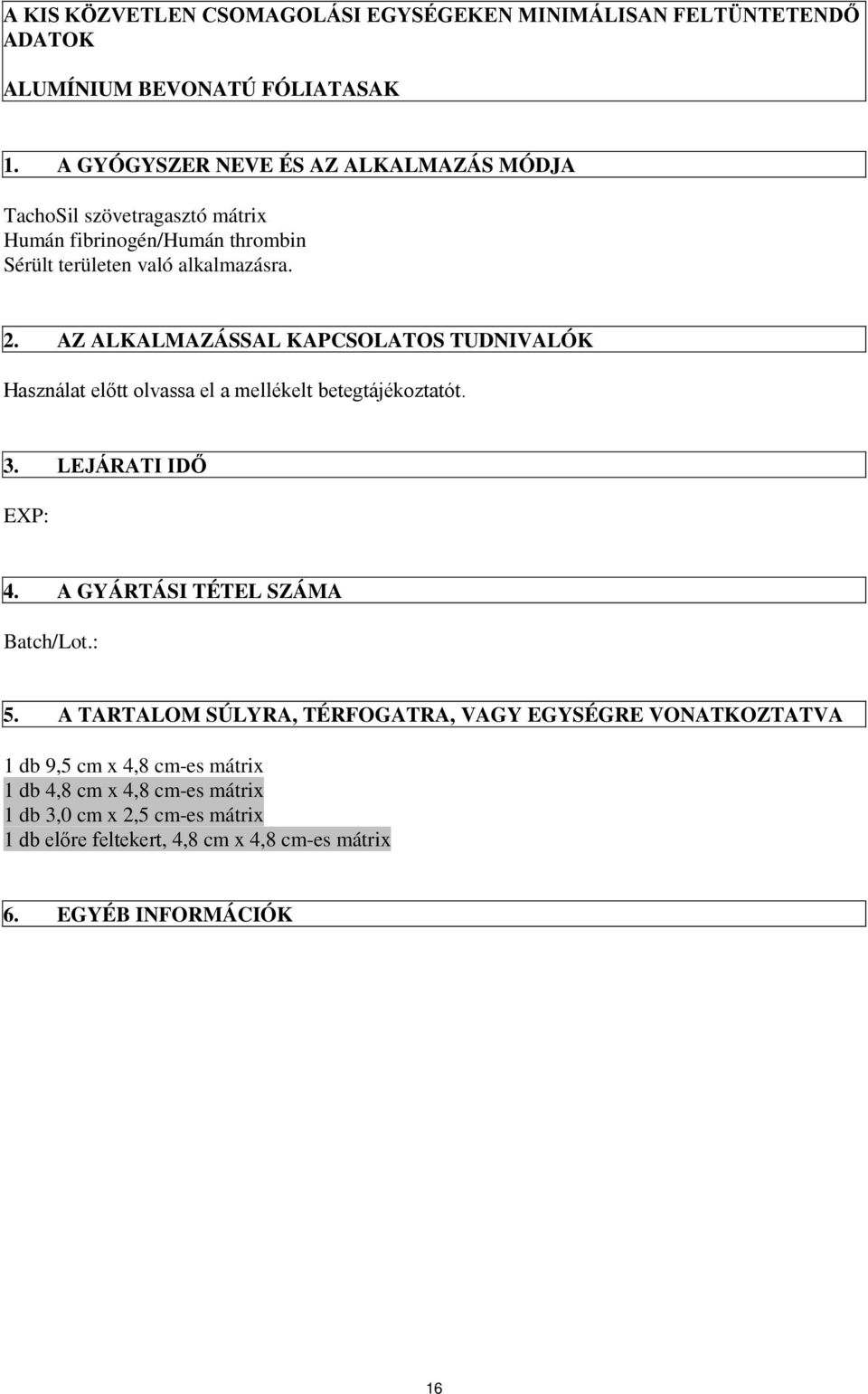 A KIS KÖZVETLEN CSOMAGOLÁSI EGYSÉGEKEN MINIMÁLISAN FELTÜNTETENDŐ ADATOK

ALUMÍNIUM BEVONATÚ FÓLIATASAK

1. A GYÓGYSZER NEVE ÉS AZ ALKALMAZÁS MÓDJA

TachoSil szövetragasztó mátrix
Humán fibrinogén/Humán thrombin
Sérült területen való alkalmazásra.

2. AZ ALKALMAZÁSSAL KAPCSOLATOS TUDNIVALÓK

Használat előtt olvassa el a mellékelt betegtájékoztatót.

3. LEJÁRATI IDŐ

EXP:

4. A GYÁRTÁSI TÉTEL SZÁMA

Batch/Lot.:

5. A TARTALOM SÚLYRA, TÉRFOGATRA, VAGY EGYSÉGRE VONATKOZTATVA

1 db 9,5 cm x 4,8 cm-es mátrix
1 db 4,8 cm x 4,8 cm-es mátrix
1 db 3,0 cm x 2,5 cm-es mátrix
1 db előre feltekert, 4,8 cm x 4,8 cm-es mátrix

6. EGYÉB INFORMÁCIÓK

16